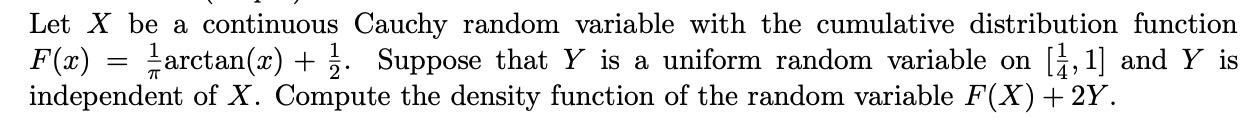 Let $X$ be a continuous Cauchy random variable with the cumulative distribution function $F(x) = \frac{1}{\pi}\arctan(x) + \frac{1}{2}$. Suppose that $Y$ is a uniform random variable on $[\frac{1}{4}, 1]$ and $Y$ is independent of $X$. Compute the density function of the random variable $F(X) + 2Y$.